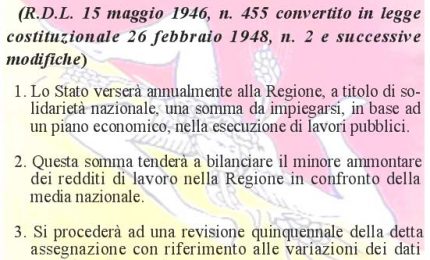 (R.D.L. 15 maggio 1946, n. 455 convertito in legge costituzionale 26 febbraio 1948, n. 2 e successive modifiche)

1. Lo Stato verserà annualmente alla Regione, a titolo di solidarietà nazionale, una somma da impiegarsi, in base ad un piano economico, nella esecuzione di lavori pubblici.

2. Questa somma tenderà a bilanciare il minore ammontare dei redditi di lavoro nella Regione in confronto della media nazionale.

3. Si procederà ad una revisione quinquennale della detta assegnazione con riferimento alle variazioni dei dati